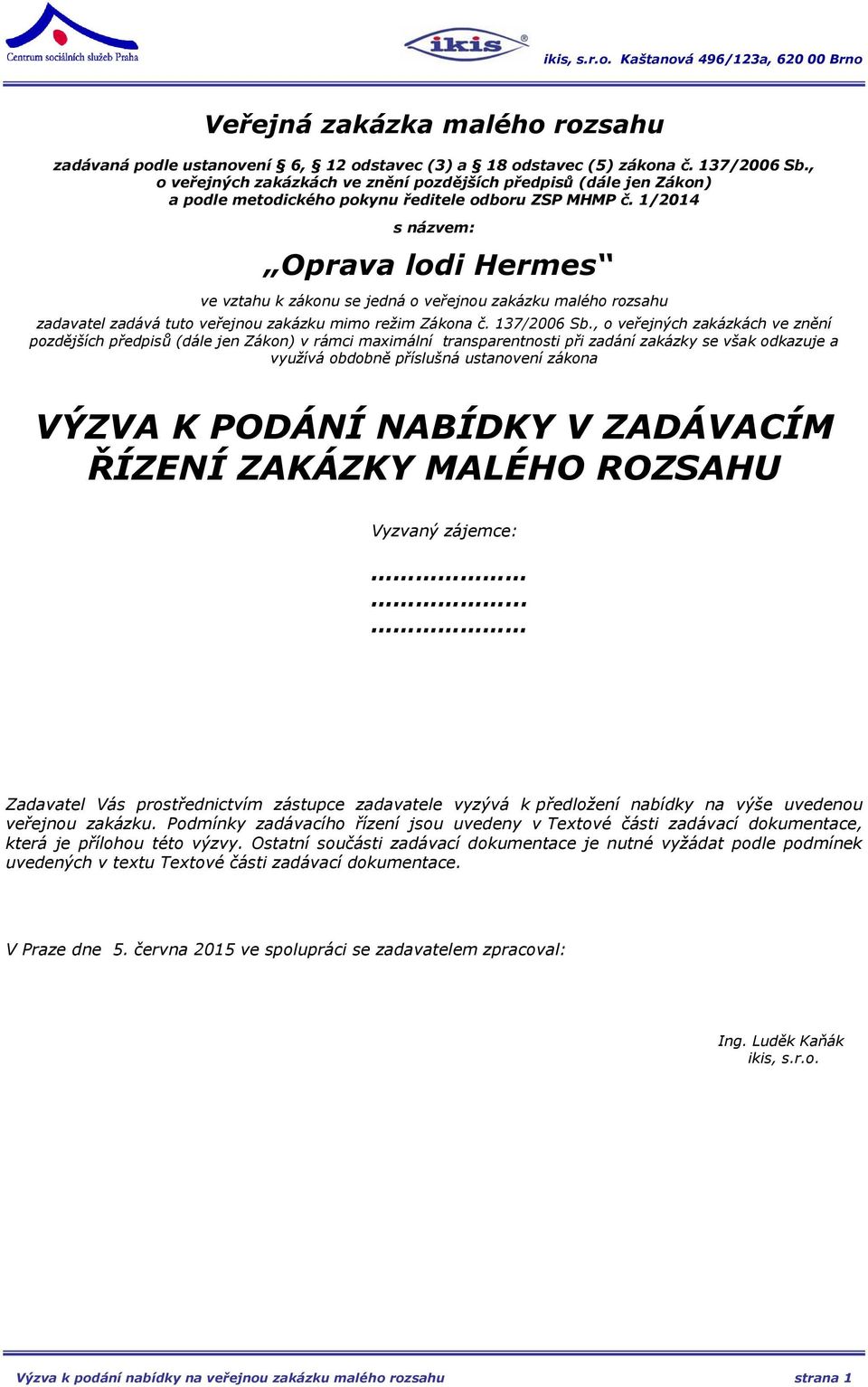 Centrum sociálních služeb Praha

ikis®

ikis, s.r.o. Kaštanová 496/123a, 620 00 Brno

Veřejná zakázka malého rozsahu

zadávaná podle ustanovení § 6, § 12 odstavec (3) a § 18 odstavec (5) zákona č. 137/2006 Sb., o veřejných zakázkách ve znění pozdějších předpisů (dále jen Zákon) a podle metodického pokynu ředitele odboru ZSP MHMP č. 1/2014

s názvem:

„Oprava lodi Hermes“

ve vztahu k zákonu se jedná o veřejnou zakázku malého rozsahu

zadavatel zadává tuto veřejnou zakázku mimo režim Zákona č. 137/2006 Sb., o veřejných zakázkách ve znění pozdějších předpisů (dále jen Zákon) v rámci maximální transparentnosti při zadání zakázky se však odkazuje a využívá obdobně příslušná ustanovení zákona

VÝZVA K PODÁNÍ NABÍDKY V ZADÁVACÍM ŘÍZENÍ ZAKÁZKY MALÉHO ROZSAHU

Vyzvaný zájemce:

....................
....................
....................

Zadavatel Vás prostřednictvím zástupce zadavatele vyzývá k předložení nabídky na výše uvedenou veřejnou zakázku. Podmínky zadávacího řízení jsou uvedeny v Textové části zadávací dokumentace, která je přílohou této výzvy. Ostatní součásti zadávací dokumentace je nutné vyžádat podle podmínek uvedených v textu Textové části zadávací dokumentace.

V Praze dne 5. června 2015 ve spolupráci se zadavatelem zpracoval:

Ing. Luděk Kaňák
ikis, s.r.o.

Výzva k podání nabídky na veřejnou zakázku malého rozsahu

strana 1